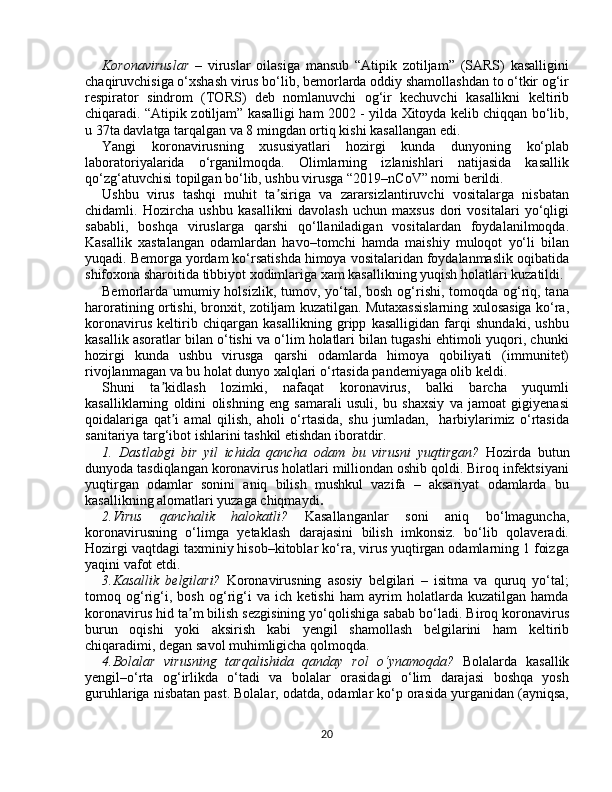 Koronaviruslar – viruslar oilasiga mansub “Atipik zotiljam” (SARS) kasalligini chaqiruvchisiga o‘xshash virus bo‘lib, bemorlarda oddiy shamollashdan to o‘tkir og‘ir respirator sindrom (TORS) deb nomlanuvchi og‘ir kechuvchi kasallikni keltirib chiqaradi. “Atipik zotiljam” kasalligi ham 2002 - yilda Xitoyda kelib chiqqan bo‘lib, u 37ta davlatga tarqalgan va 8 mingdan ortiq kishi kasallangan edi.

Yangi koronavirusning xususiyatlari hozirgi kunda dunyoning ko‘plab laboratoriyalarida o‘rganilmoqda. Olimlarning izlanishlari natijasida kasallik qo‘zg‘atuvchisi topilgan bo‘lib, ushbu virusga “2019–nCoV” nomi berildi.

Ushbu virus tashqi muhit ta’siriga va zararsizlantiruvchi vositalarga nisbatan chidamli. Hozircha ushbu kasallikni davolash uchun maxsus dori vositalari yo‘qligi sababli, boshqa viruslarga qarshi qo‘llaniladigan vositalardan foydalanilmoqda. Kasallik xastalangan odamlardan havo–tomchi hamda maishiy muloqot yo‘li bilan yuqadi. Bemorga yordam ko‘rsatishda himoya vositalaridan foydalanmaslik oqibatida shifoxona sharoitida tibbiyot xodimlariga xam kasallikning yuqish holatlari kuzatildi.

Bemorlarda umumiy holsizlik, tumov, yo‘tal, bosh og‘rishi, tomoqda og‘riq, tana haroratining ortishi, bronxit, zotiljam kuzatilgan. Mutaxassislarning xulosasiga ko‘ra, koronavirus keltirib chiqargan kasallikning gripp kasalligidan farqi shundaki, ushbu kasallik asoratlar bilan o‘tishi va o‘lim holatlari bilan tugashi ehtimoli yuqori, chunki hozirgi kunda ushbu virusga qarshi odamlarda himoya qobiliyati (immunitet) rivojlanmagan va bu holat dunyo xalqlari o‘rtasida pandemiyaga olib keldi.

Shuni ta’kidlash lozimki, nafaqat koronavirus, balki barcha yuqumli kasalliklarning oldini olishning eng samarali usuli, bu shaxsiy va jamoat gigiyenasi qoidalariga qat’i amal qilish, aholi o‘rtasida, shu jumladan, harbiylarimiz o‘rtasida sanitariya targ‘ibot ishlarini tashkil etishdan iboratdir.

1. Dastlabgi bir yil ichida qancha odam bu virusni yuqtirgan? Hozirda butun dunyoda tasdiqlangan koronavirus holatlari milliondan oshib qoldi. Biroq infektsiyani yuqtirgan odamlar sonini aniq bilish mushkul vazifa – aksariyat odamlarda bu kasallikning alomatlari yuzaga chiqmaydi.

2.Virus qanchalik halokatli? Kasallanganlar soni aniq bo‘lmaguncha, koronavirusning o‘limga yetaklash darajasini bilish imkonsiz. bo‘lib qolaveradi. Hozirgi vaqtdagi taxminiy hisob–kitoblar ko‘ra, virus yuqtirgan odamlarning 1 foizga yaqini vafot etdi.

3.Kasallik belgilari? Koronavirusning asosiy belgilari – isitma va quruq yo‘tal; tomoq og‘rig‘i, bosh og‘rig‘i va ich ketishi ham ayrim holatlarda kuzatilgan hamda koronavirus hid ta’m bilish sezgisining yo‘qolishiga sabab bo‘ladi. Biroq koronavirus burun oqishi yoki aksirish kabi yengil shamollash belgilarini ham keltirib chiqaradimi, degan savol muhimligicha qolmoqda.

4.Bolalar virusning tarqalishida qanday rol o‘ynamoqda? Bolalarda kasallik yengil–o‘rta og‘irlikda o‘tadi va bolalar orasidagi o‘lim darajasi boshqa yosh guruhlariga nisbatan past. Bolalar, odatda, odamlar ko‘p orasida yurganidan (ayniqsa,

20